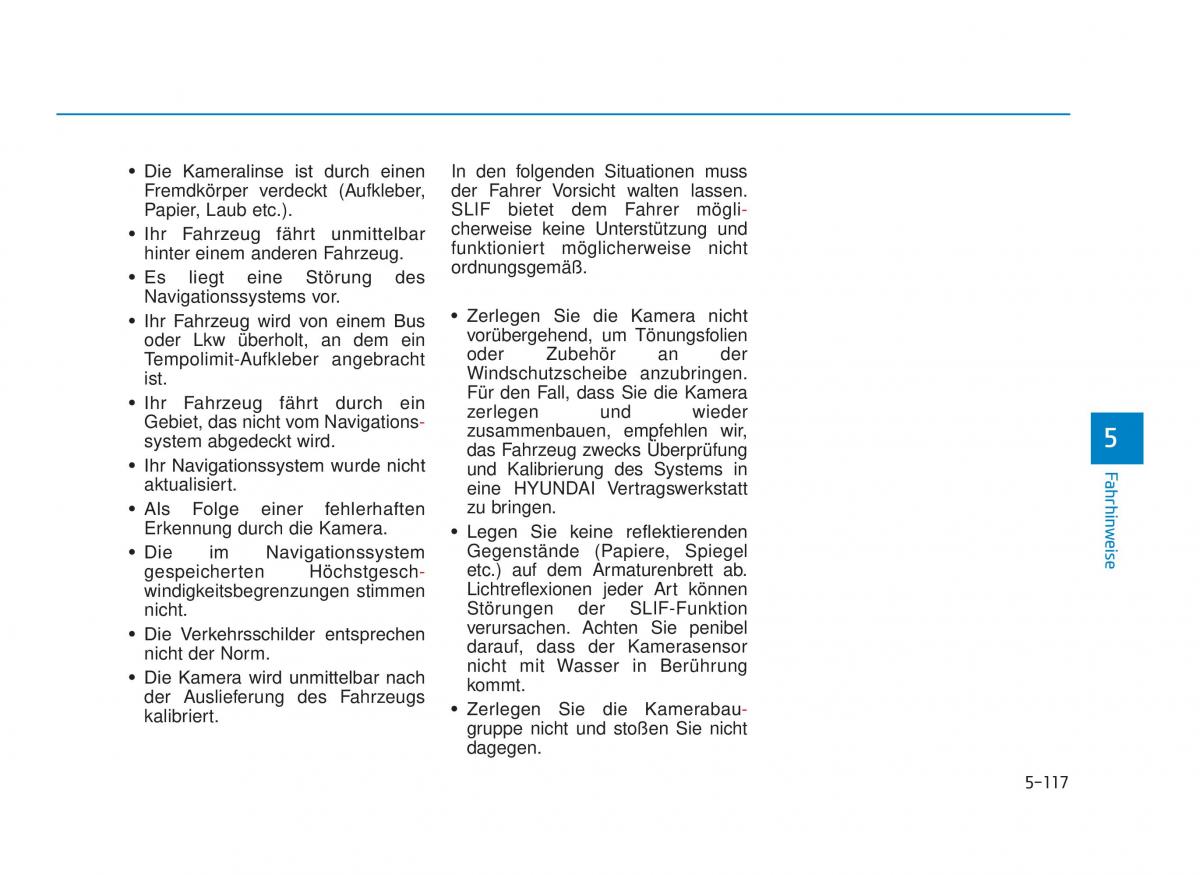 • Die Kameralinse ist durch einen Fremdkörper verdeckt (Aufkleber, Papier, Laub etc.).
• Ihr Fahrzeug fährt unmittelbar hinter einem anderen Fahrzeug.
• Es liegt eine Störung des Navigationssystems vor.
• Ihr Fahrzeug wird von einem Bus oder Lkw überholt, an dem ein Tempolimit-Aufkleber angebracht ist.
• Ihr Fahrzeug fährt durch ein Gebiet, das nicht vom Navigationssystem abgedeckt wird.
• Ihr Navigationssystem wurde nicht aktualisiert.
• Als Folge einer fehlerhaften Erkennung durch die Kamera.
• Die im Navigationssystem gespeicherten Höchstgeschwindigkeitsbegrenzungen stimmen nicht.
• Die Verkehrsschilder entsprechen nicht der Norm.
• Die Kamera wird unmittelbar nach der Auslieferung des Fahrzeugs kalibriert.

In den folgenden Situationen muss der Fahrer Vorsicht walten lassen. SLIF bietet dem Fahrer möglicherweise keine Unterstützung und funktioniert möglicherweise nicht ordnungsgemäß.

• Zerlegen Sie die Kamera nicht vorübergehend, um Tönungsfolien oder Zubehör an der Windschutzscheibe anzubringen. Für den Fall, dass Sie die Kamera zerlegen und wieder zusammenbauen, empfehlen wir, das Fahrzeug zwecks Überprüfung und Kalibrierung des Systems in eine HYUNDAI Vertragswerkstatt zu bringen.
• Legen Sie keine reflektierenden Gegenstände (Papiere, Spiegel etc.) auf dem Armaturenbrett ab. Lichtreflexionen jeder Art können Störungen der SLIF-Funktion verursachen. Achten Sie penibel darauf, dass der Kamerasensor nicht mit Wasser in Berührung kommt.
• Zerlegen Sie die Kamerabaugruppe nicht und stoßen Sie nicht dagegen.

5
Fahrhinweise

5-117